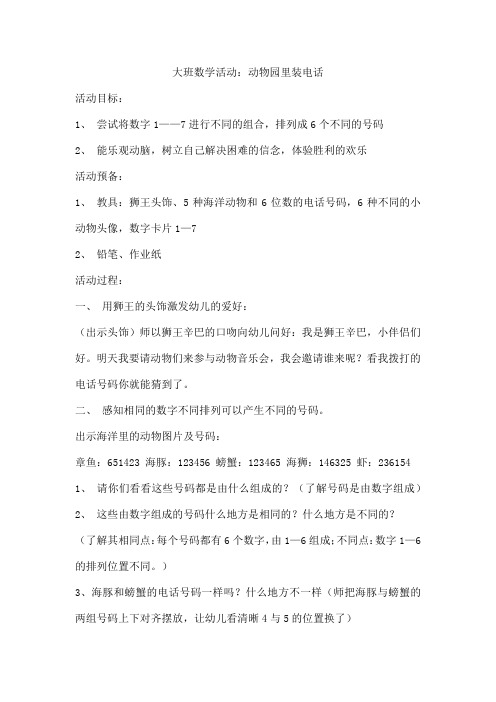 大班数学活动：动物园里装电话

活动目标：

1、 尝试将数字 1——7 进行不同的组合，排列成 6 个不同的号码

2、 能乐观动脑，树立自己解决困难的信念，体验胜利的欢乐

活动预备：

1、 教具：狮王头饰、5 种海洋动物和 6 位数的电话号码，6 种不同的小动物头像，数字卡片 1—7

2、 铅笔、作业纸

活动过程：

一、 用狮王的头饰激发幼儿的爱好：

（出示头饰）师以狮王辛巴的口吻向幼儿问好：我是狮王辛巴，小伴侣们好。明天我要请动物们来参与动物音乐会，我会邀请谁来呢？看我拨打的电话号码你就能猜到了。

二、 感知相同的数字不同排列可以产生不同的号码。

出示海洋里的动物图片及号码：

章鱼：651423 海豚：123456 螃蟹：123465 海狮：146325 虾：236154

1、 请你们看看这些号码都是由什么组成的？（了解号码是由数字组成）

2、 这些由数字组成的号码什么地方是相同的？什么地方是不同的？

（了解其相同点：每个号码都有 6 个数字，由 1—6 组成；不同点：数字 1—6 的排列位置不同。）

3、海豚和螃蟹的电话号码一样吗？什么地方不一样（师把海豚与螃蟹的两组号码上下对齐摆放，让幼儿看清晰 4 与 5 的位置换了）